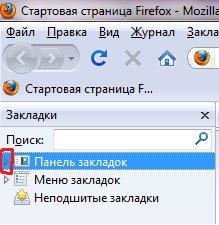 Стартовая страница Firefox - Mozilla

Файл Правка Вид Журнал Закла

Стартовая страница F...

Закладки ×

Поиск:

Панель закладок

Меню закладок

Неподшитые закладки